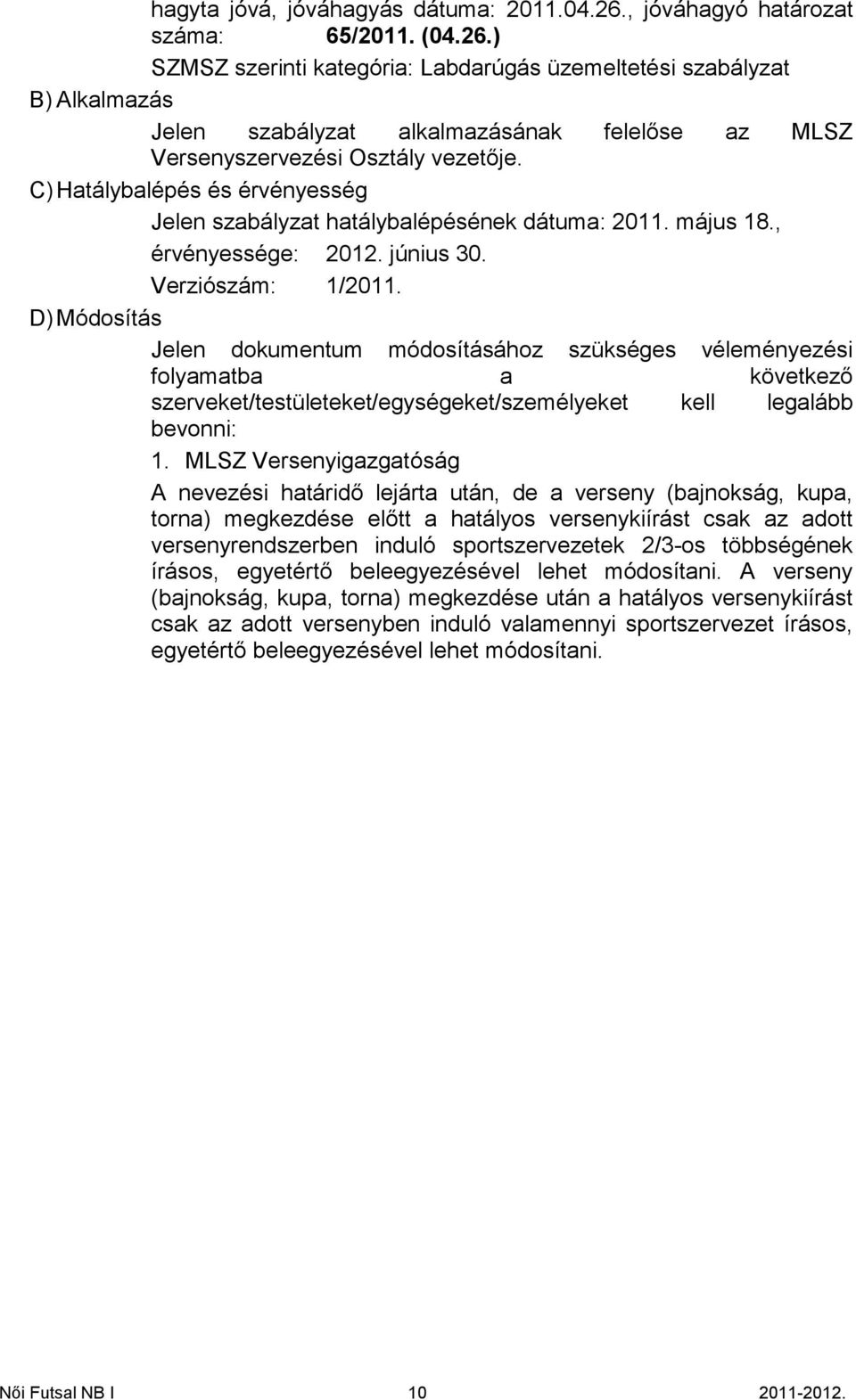 hagyta jóvá, jóváhagyás dátuma: 2011.04.26., jóváhagyó határozat száma: 65/2011. (04.26.)

SZMSZ szerinti kategória: Labdarúgás üzemeltetési szabályzat

B) Alkalmazás

Jelen szabályzat alkalmazásának felelőse az MLSZ Versenyszervezési Osztály vezetője.

C) Hatálybalépés és érvényesség

Jelen szabályzat hatálybalépésének dátuma: 2011. május 18., érvényessége: 2012. június 30.

Verziószám: 1/2011.

D) Módosítás

Jelen dokumentum módosításához szükséges véleményezési folyamatba a következő szerveket/testületeket/egységeket/személyeket kell legalább bevonni:

1. MLSZ Versenyigazgatóság

A nevezési határidő lejárta után, de a verseny (bajnokság, kupa, torna) megkezdése előtt a hatályos versenykiírást csak az adott versenyrendszerben induló sportszervezetek 2/3-os többségének írásos, egyetértő beleegyezésével lehet módosítani. A verseny (bajnokság, kupa, torna) megkezdése után a hatályos versenykiírást csak az adott versenyben induló valamennyi sportszervezet írásos, egyetértő beleegyezésével lehet módosítani.

Női Futsal NB I 10 2011-2012.